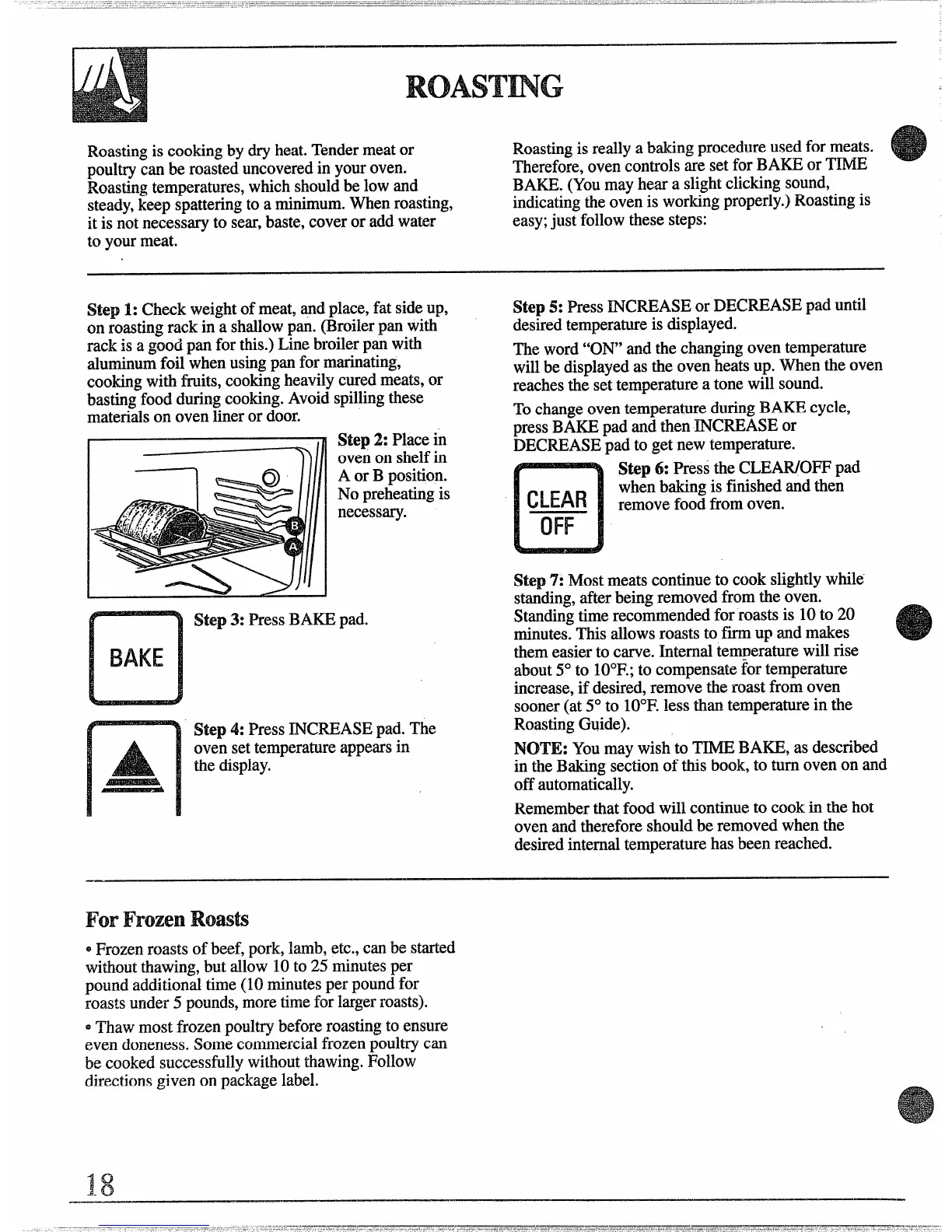 ROASTING

Roasting is cooking by dry heat. Tender meat or poultry can be roasted uncovered in your oven. Roasting temperatures, which should be low and steady, keep spattering to a minimum. When roasting, it is not necessary to sear, baste, cover or add water to your meat.

Roasting is really a baking procedure used for meats. Therefore, oven controls are set for BAKE or TIME BAKE. (You may hear a slight clicking sound, indicating the oven is working properly.) Roasting is easy; just follow these steps:

Step 1: Check weight of meat, and place, fat side up, on roasting rack in a shallow pan. (Broiler pan with rack is a good pan for this.) Line broiler pan with aluminum foil when using pan for marinating, cooking with fruits, cooking heavily cured meats, or basting food during cooking. Avoid spilling these materials on oven liner or door.

B

A

Step 2: Place in oven on shelf in A or B position. No preheating is necessary.

BAKE

Step 3: Press BAKE pad.

Step 4: Press INCREASE pad. The oven set temperature appears in the display.

Step 5: Press INCREASE or DECREASE pad until desired temperature is displayed.

The word "ON" and the changing oven temperature will be displayed as the oven heats up. When the oven reaches the set temperature a tone will sound.

To change oven temperature during BAKE cycle, press BAKE pad and then INCREASE or DECREASE pad to get new temperature.

CLEAR OFF

Step 6: Press the CLEAR/OFF pad when baking is finished and then remove food from oven.

Step 7: Most meats continue to cook slightly while standing, after being removed from the oven. Standing time recommended for roasts is 10 to 20 minutes. This allows roasts to firm up and makes them easier to carve. Internal temperature will rise about 5° to 10°F.; to compensate for temperature increase, if desired, remove the roast from oven sooner (at 5° to 10°F. less than temperature in the Roasting Guide).

NOTE: You may wish to TIME BAKE, as described in the Baking section of this book, to turn oven on and off automatically.

Remember that food will continue to cook in the hot oven and therefore should be removed when the desired internal temperature has been reached.

For Frozen Roasts

• Frozen roasts of beef, pork, lamb, etc., can be started without thawing, but allow 10 to 25 minutes per pound additional time (10 minutes per pound for roasts under 5 pounds, more time for larger roasts).

• Thaw most frozen poultry before roasting to ensure even doneness. Some commercial frozen poultry can be cooked successfully without thawing. Follow directions given on package label.

18